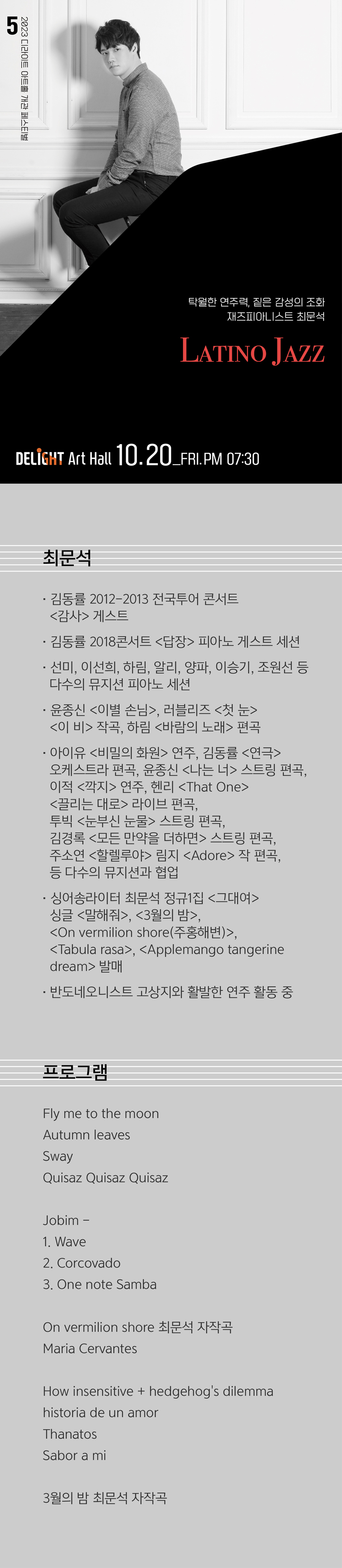 5
2023 디라이트 아트홀 개관 페스티벌

탁월한 연주력, 짙은 감성의 조화
재즈피아니스트 최문석

LATINO JAZZ

DELIGHT Art Hall 10.20_FRI.PM 07:30

최문석

· 김동률 2012-2013 전국투어 콘서트 <감사> 게스트

· 김동률 2018콘서트 <답장> 피아노 게스트 세션

· 선미, 이선희, 하림, 알리, 양파, 이승기, 조원선 등 다수의 뮤지션 피아노 세션

· 윤종신 <이별 손님>, 러블리즈 <첫 눈> <이 비> 작곡, 하림 <바람의 노래> 편곡

· 아이유 <비밀의 화원> 연주, 김동률 <연극> 오케스트라 편곡, 윤종신 <나는 너> 스트링 편곡, 이적 <깍지> 연주, 헨리 <That One> <끌리는 대로> 라이브 편곡, 투빅 <눈부신 눈물> 스트링 편곡, 김경록 <모든 만약을 더하면> 스트링 편곡, 주소연 <할렐루야> 림지 <Adore> 작 편곡, 등 다수의 뮤지션과 협업

· 싱어송라이터 최문석 정규1집 <그대여> 싱글 <말해줘>, <3월의 밤>, <On vermilion shore(주홍해변)>, <Tabula rasa>, <Applemango tangerine dream> 발매

· 반도네오니스트 고상지와 활발한 연주 활동 중

프로그램

Fly me to the moon
Autumn leaves
Sway
Quisaz Quisaz Quisaz

Jobim –
1. Wave
2. Corcovado
3. One note Samba

On vermilion shore 최문석 자작곡
Maria Cervantes

How insensitive + hedgehog's dilemma
historia de un amor
Thanatos
Sabor a mi

3월의 밤 최문석 자작곡